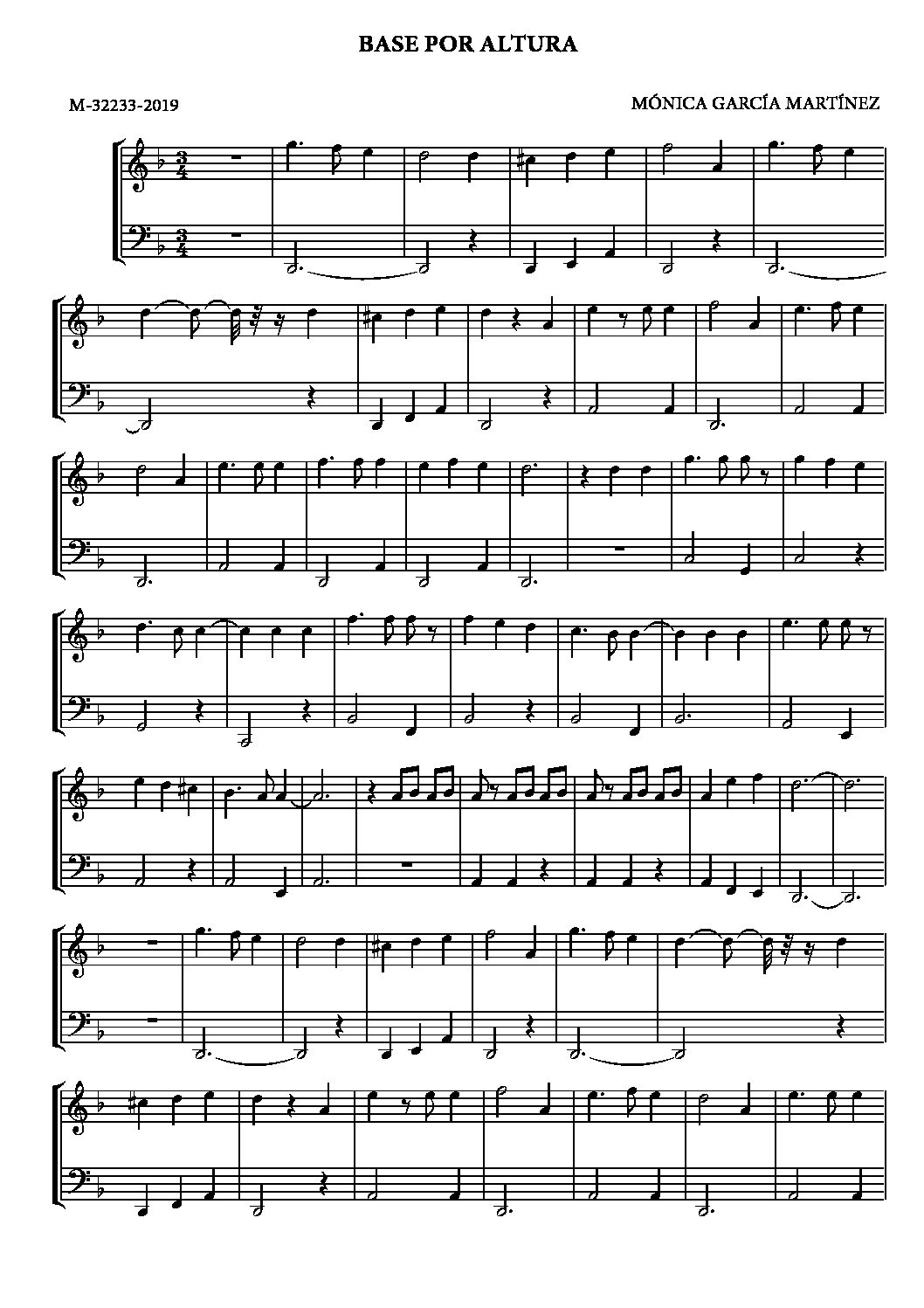 BASE POR ALTURA

M-32233-2019

MÓNICA GARCÍA MARTÍNEZ